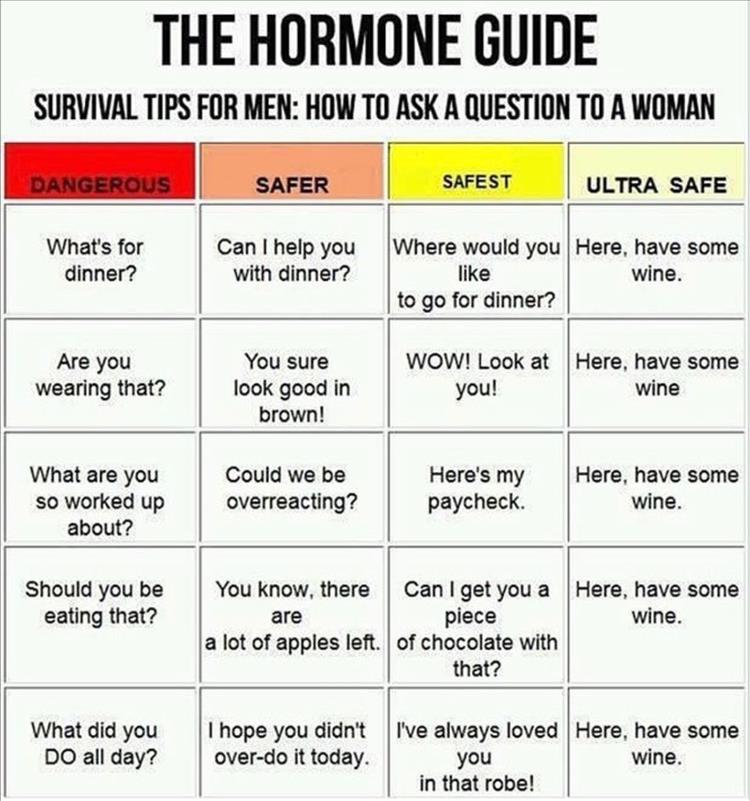 THE HORMONE GUIDE

SURVIVAL TIPS FOR MEN: HOW TO ASK A QUESTION TO A WOMAN

| DANGEROUS | SAFER | SAFEST | ULTRA SAFE |
|---|---|---|---|
| What's for dinner? | Can I help you with dinner? | Where would you like to go for dinner? | Here, have some wine. |
| Are you wearing that? | You sure look good in brown! | WOW! Look at you! | Here, have some wine |
| What are you so worked up about? | Could we be overreacting? | Here's my paycheck. | Here, have some wine. |
| Should you be eating that? | You know, there are a lot of apples left. | Can I get you a piece of chocolate with that? | Here, have some wine. |
| What did you DO all day? | I hope you didn't over-do it today. | I've always loved you in that robe! | Here, have some wine. |